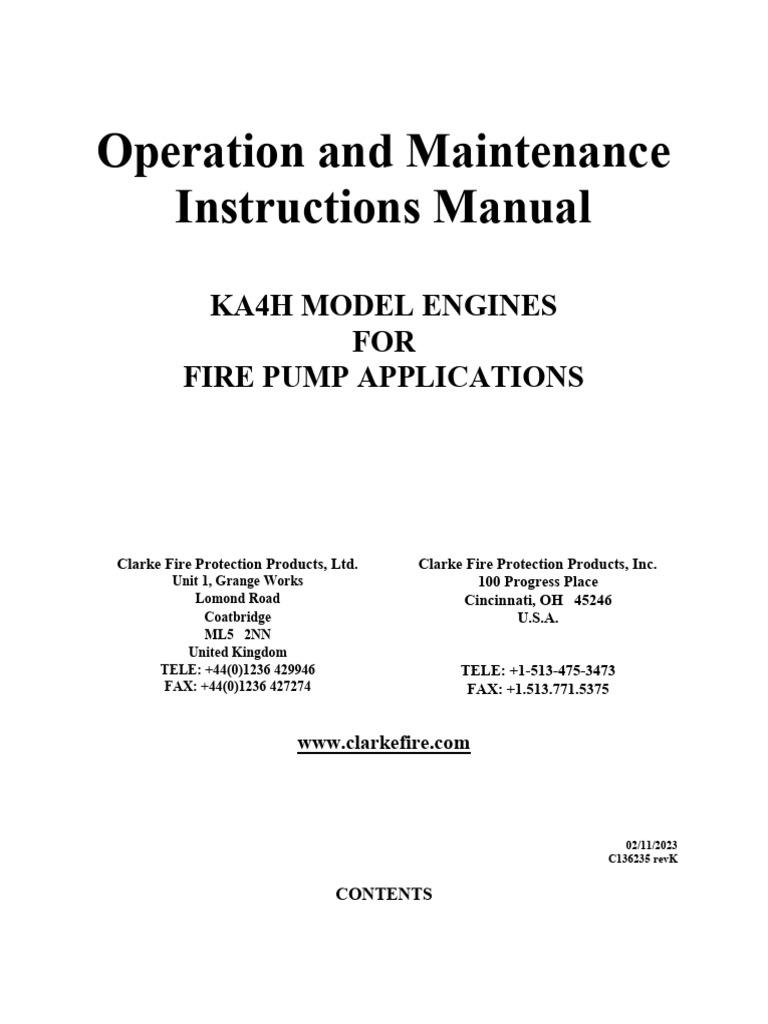 Operation and Maintenance Instructions Manual

KA4H MODEL ENGINES
FOR
FIRE PUMP APPLICATIONS

Clarke Fire Protection Products, Ltd.
Unit 1, Grange Works
Lomond Road
Coatbridge
ML5 2NN
United Kingdom
TELE: +44(0)1236 429946
FAX: +44(0)1236 427274

Clarke Fire Protection Products, Inc.
100 Progress Place
Cincinnati, OH 45246
U.S.A.

TELE: +1-513-475-3473
FAX: +1.513.771.5375

www.clarkefire.com

02/11/2023
C136235 revK

CONTENTS